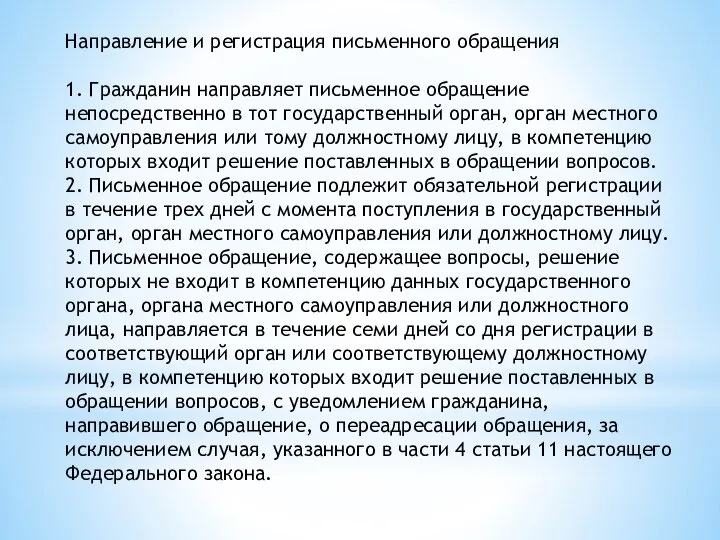 Направление и регистрация письменного обращения

1. Гражданин направляет письменное обращение непосредственно в тот государственный орган, орган местного самоуправления или тому должностному лицу, в компетенцию которых входит решение поставленных в обращении вопросов.
2. Письменное обращение подлежит обязательной регистрации в течение трех дней с момента поступления в государственный орган, орган местного самоуправления или должностному лицу.
3. Письменное обращение, содержащее вопросы, решение которых не входит в компетенцию данных государственного органа, органа местного самоуправления или должностного лица, направляется в течение семи дней со дня регистрации в соответствующий орган или соответствующему должностному лицу, в компетенцию которых входит решение поставленных в обращении вопросов, с уведомлением гражданина, направившего обращение, о переадресации обращения, за исключением случая, указанного в части 4 статьи 11 настоящего Федерального закона.